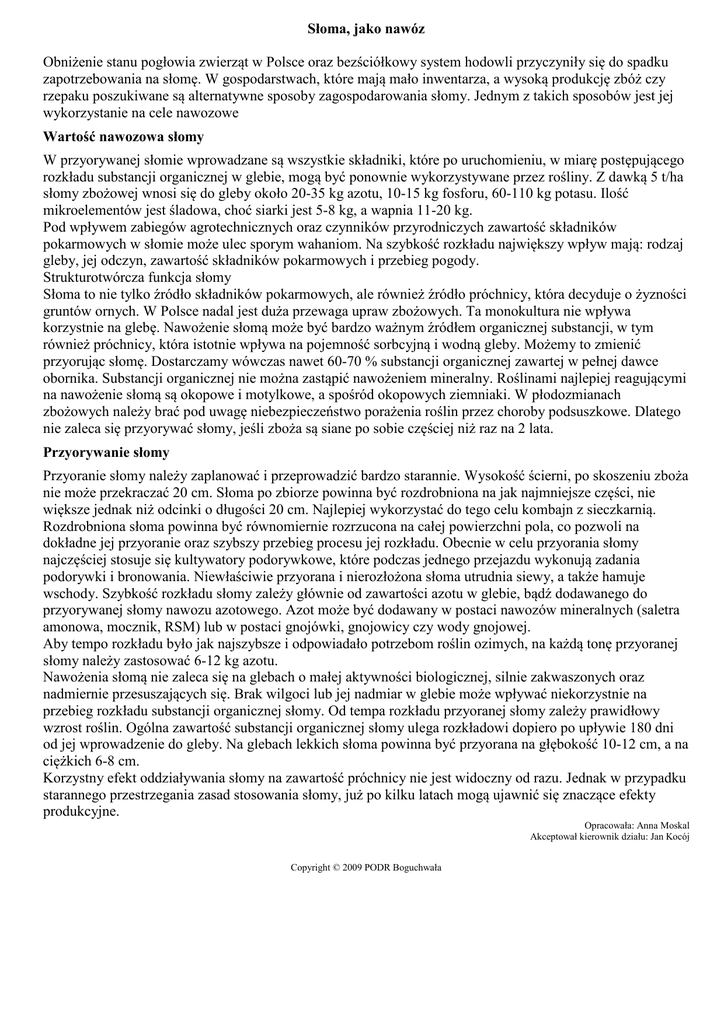 Słoma, jako nawóz

Obniżenie stanu pogłowia zwierząt w Polsce oraz bezściółkowy system hodowli przyczyniły się do spadku zapotrzebowania na słomę. W gospodarstwach, które mają mało inwentarza, a wysoką produkcję zbóż czy rzepaku poszukiwane są alternatywne sposoby zagospodarowania słomy. Jednym z takich sposobów jest jej wykorzystanie na cele nawozowe

Wartość nawozowa słomy

W przyorywanej słomie wprowadzane są wszystkie składniki, które po uruchomieniu, w miarę postępującego rozkładu substancji organicznej w glebie, mogą być ponownie wykorzystywane przez rośliny. Z dawką 5 t/ha słomy zbożowej wnosi się do gleby około 20-35 kg azotu, 10-15 kg fosforu, 60-110 kg potasu. Ilość mikroelementów jest śladowa, choć siarki jest 5-8 kg, a wapnia 11-20 kg.
Pod wpływem zabiegów agrotechnicznych oraz czynników przyrodniczych zawartość składników pokarmowych w słomie może ulec sporym wahaniom. Na szybkość rozkładu największy wpływ mają: rodzaj gleby, jej odczyn, zawartość składników pokarmowych i przebieg pogody.
Strukturotwórcza funkcja słomy
Słoma to nie tylko źródło składników pokarmowych, ale również źródło próchnicy, która decyduje o żyzności gruntów ornych. W Polsce nadal jest duża przewaga upraw zbożowych. Ta monokultura nie wpływa korzystnie na glebę. Nawożenie słomą może być bardzo ważnym źródłem organicznej substancji, w tym również próchnicy, która istotnie wpływa na pojemność sorbcyjną i wodną gleby. Możemy to zmienić przyorując słomę. Dostarczamy wówczas nawet 60-70 % substancji organicznej zawartej w pełnej dawce obornika. Substancji organicznej nie można zastąpić nawożeniem mineralny. Roślinami najlepiej reagującymi na nawożenie słomą są okopowe i motylkowe, a spośród okopowych ziemniaki. W płodozmianach zbożowych należy brać pod uwagę niebezpieczeństwo porażenia roślin przez choroby podsuszkowe. Dlatego nie zaleca się przyorywać słomy, jeśli zboża są siane po sobie częściej niż raz na 2 lata.

Przyorywanie słomy

Przyoranie słomy należy zaplanować i przeprowadzić bardzo starannie. Wysokość ścierni, po skoszeniu zboża nie może przekraczać 20 cm. Słoma po zbiorze powinna być rozdrobniona na jak najmniejsze części, nie większe jednak niż odcinki o długości 20 cm. Najlepiej wykorzystać do tego celu kombajn z sieczkarnią. Rozdrobniona słoma powinna być równomiernie rozrzucona na całej powierzchni pola, co pozwoli na dokładne jej przyoranie oraz szybszy przebieg procesu jej rozkładu. Obecnie w celu przyorania słomy najczęściej stosuje się kultywatory podorywkowe, które podczas jednego przejazdu wykonują zadania podorywki i bronowania. Niewłaściwie przyorana i nierozłożona słoma utrudnia siewy, a także hamuje wschody. Szybkość rozkładu słomy zależy głównie od zawartości azotu w glebie, bądź dodawanego do przyorywanej słomy nawozu azotowego. Azot może być dodawany w postaci nawozów mineralnych (saletra amonowa, mocznik, RSM) lub w postaci gnojówki, gnojowicy czy wody gnojowej.
Aby tempo rozkładu było jak najszybsze i odpowiadało potrzebom roślin ozimych, na każdą tonę przyoranej słomy należy zastosować 6-12 kg azotu.
Nawożenia słomą nie zaleca się na glebach o małej aktywności biologicznej, silnie zakwaszonych oraz nadmiernie przesuszających się. Brak wilgoci lub jej nadmiar w glebie może wpływać niekorzystnie na przebieg rozkładu substancji organicznej słomy. Od tempa rozkładu przyoranej słomy zależy prawidłowy wzrost roślin. Ogólna zawartość substancji organicznej słomy ulega rozkładowi dopiero po upływie 180 dni od jej wprowadzenie do gleby. Na glebach lekkich słoma powinna być przyorana na głębokość 10-12 cm, a na ciężkich 6-8 cm.
Korzystny efekt oddziaływania słomy na zawartość próchnicy nie jest widoczny od razu. Jednak w przypadku starannego przestrzegania zasad stosowania słomy, już po kilku latach mogą ujawnić się znaczące efekty produkcyjne.

Opracowała: Anna Moskal
Akceptował kierownik działu: Jan Kocój

Copyright © 2009 PODR Boguchwała